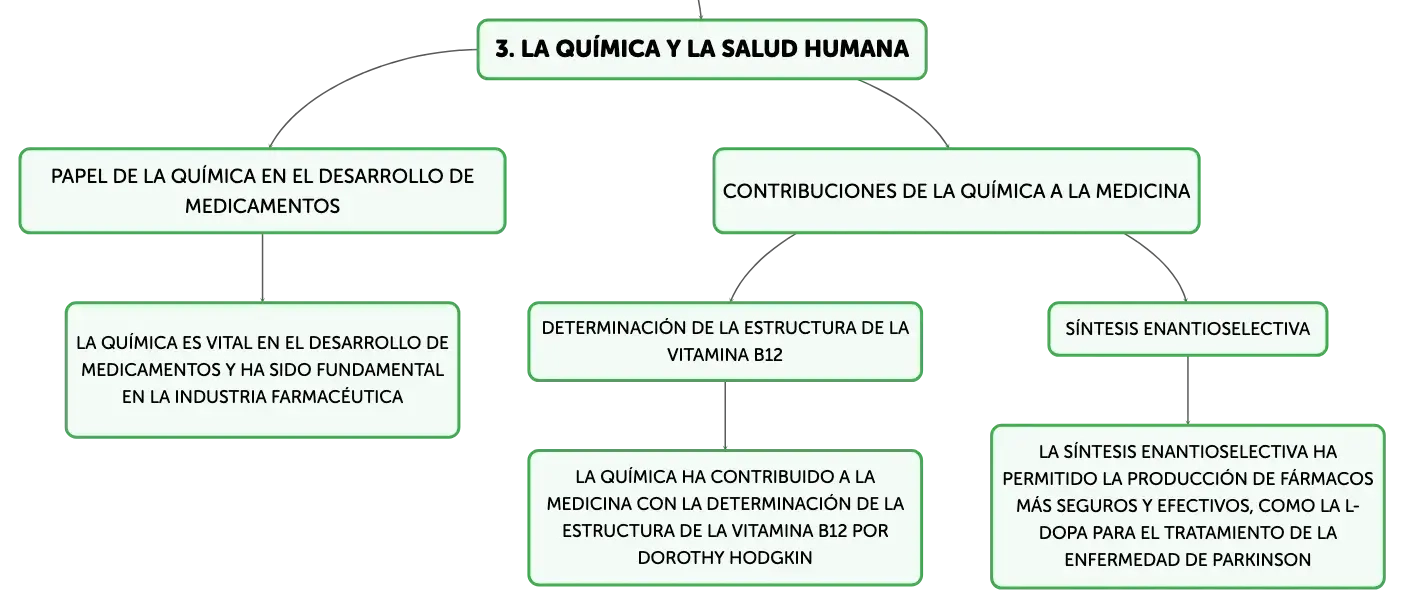 3. LA QUÍMICA Y LA SALUD HUMANA

PAPEL DE LA QUÍMICA EN EL DESARROLLO DE MEDICAMENTOS

LA QUÍMICA ES VITAL EN EL DESARROLLO DE MEDICAMENTOS Y HA SIDO FUNDAMENTAL EN LA INDUSTRIA FARMACÉUTICA

CONTRIBUCIONES DE LA QUÍMICA A LA MEDICINA

DETERMINACIÓN DE LA ESTRUCTURA DE LA VITAMINA B12

LA QUÍMICA HA CONTRIBUIDO A LA MEDICINA CON LA DETERMINACIÓN DE LA ESTRUCTURA DE LA VITAMINA B12 POR DOROTHY HODGKIN

SÍNTESIS ENANTIOSELECTIVA

LA SÍNTESIS ENANTIOSELECTIVA HA PERMITIDO LA PRODUCCIÓN DE FÁRMACOS MÁS SEGUROS Y EFECTIVOS, COMO LA L-DOPA PARA EL TRATAMIENTO DE LA ENFERMEDAD DE PARKINSON